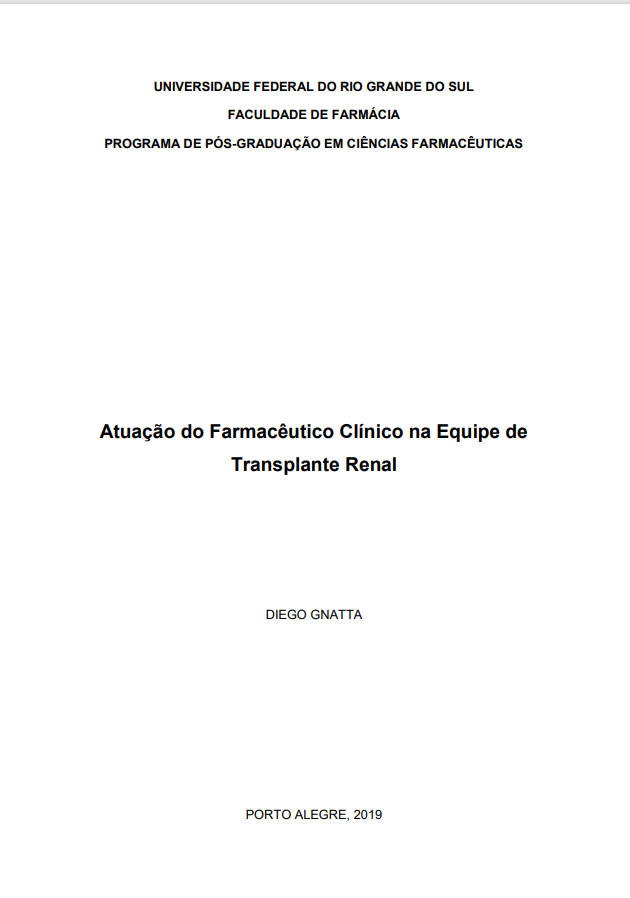 UNIVERSIDADE FEDERAL DO RIO GRANDE DO SUL
FACULDADE DE FARMÁCIA
PROGRAMA DE PÓS-GRADUAÇÃO EM CIÊNCIAS FARMACÊUTICAS

Atuação do Farmacêutico Clínico na Equipe de Transplante Renal

DIEGO GNATTA

PORTO ALEGRE, 2019